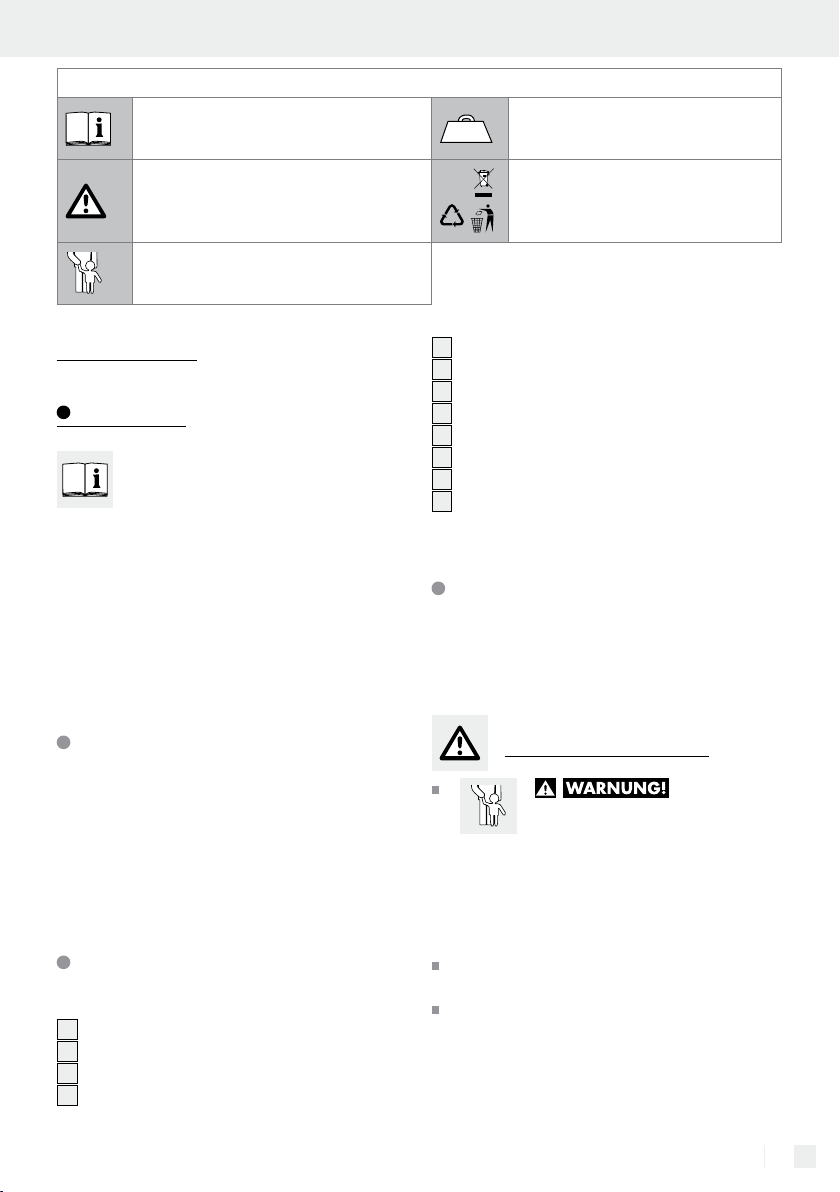 WARNUNG!